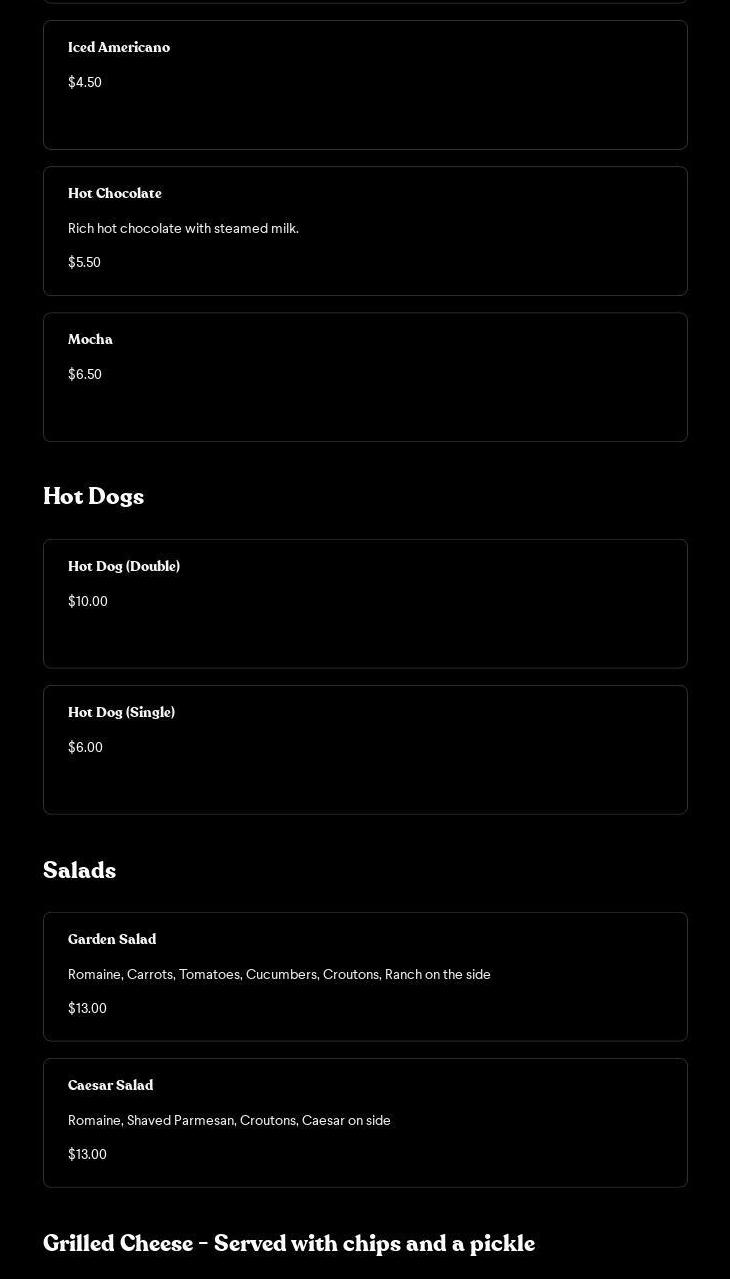 Iced Americano

$4.50

Hot Chocolate

Rich hot chocolate with steamed milk.

$5.50

Mocha

$6.50

Hot Dogs

Hot Dog (Double)

$10.00

Hot Dog (Single)

$6.00

Salads

Garden Salad

Romaine, Carrots, Tomatoes, Cucumbers, Croutons, Ranch on the side

$13.00

Caesar Salad

Romaine, Shaved Parmesan, Croutons, Caesar on side

$13.00

Grilled Cheese - Served with chips and a pickle